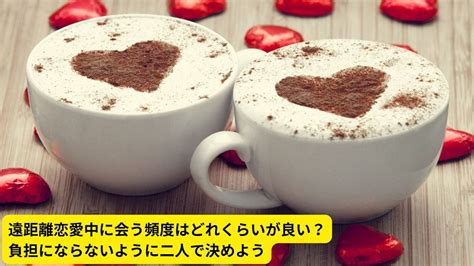 遠距離恋愛中に会う頻度はどれくらいが良い？
負担にならないように二人で決めよう